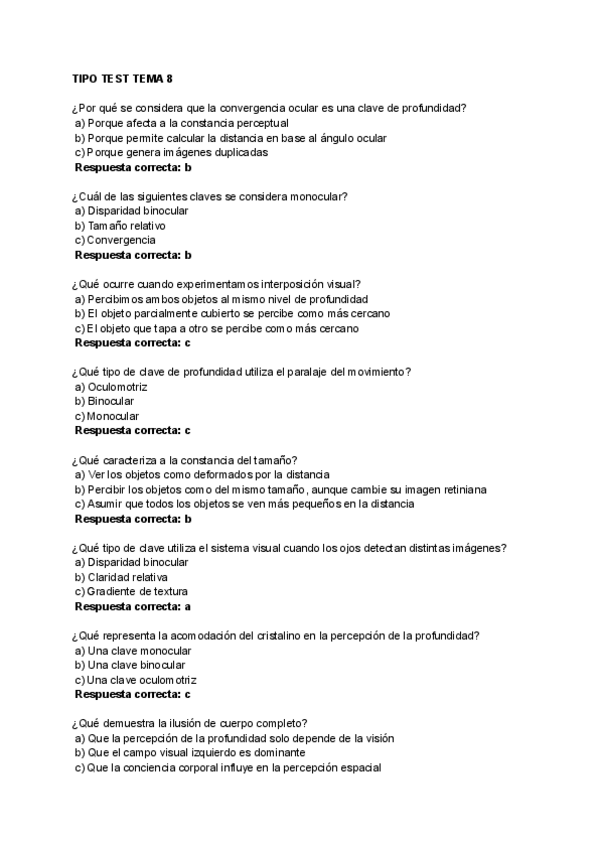 TIPO TEST TEMA 8

¿Por qué se considera que la convergencia ocular es una clave de profundidad?
a) Porque afecta a la constancia perceptual
b) Porque permite calcular la distancia en base al ángulo ocular
c) Porque genera imágenes duplicadas
Respuesta correcta: b

¿Cuál de las siguientes claves se considera monocular?
a) Disparidad binocular
b) Tamaño relativo
c) Convergencia
Respuesta correcta: b

¿Qué ocurre cuando experimentamos interposición visual?
a) Percibimos ambos objetos al mismo nivel de profundidad
b) El objeto parcialmente cubierto se percibe como más cercano
c) El objeto que tapa a otro se percibe como más cercano
Respuesta correcta: c

¿Qué tipo de clave de profundidad utiliza el paralaje del movimiento?
a) Oculomotriz
b) Binocular
c) Monocular
Respuesta correcta: c

¿Qué caracteriza a la constancia del tamaño?
a) Ver los objetos como deformados por la distancia
b) Percibir los objetos como del mismo tamaño, aunque cambie su imagen retiniana
c) Asumir que todos los objetos se ven más pequeños en la distancia
Respuesta correcta: b

¿Qué tipo de clave utiliza el sistema visual cuando los ojos detectan distintas imágenes?
a) Disparidad binocular
b) Claridad relativa
c) Gradiente de textura
Respuesta correcta: a

¿Qué representa la acomodación del cristalino en la percepción de la profundidad?
a) Una clave monocular
b) Una clave binocular
c) Una clave oculomotriz
Respuesta correcta: c

¿Qué demuestra la ilusión de cuerpo completo?
a) Que la percepción de la profundidad solo depende de la visión
b) Que el campo visual izquierdo es dominante
c) Que la conciencia corporal influye en la percepción espacial